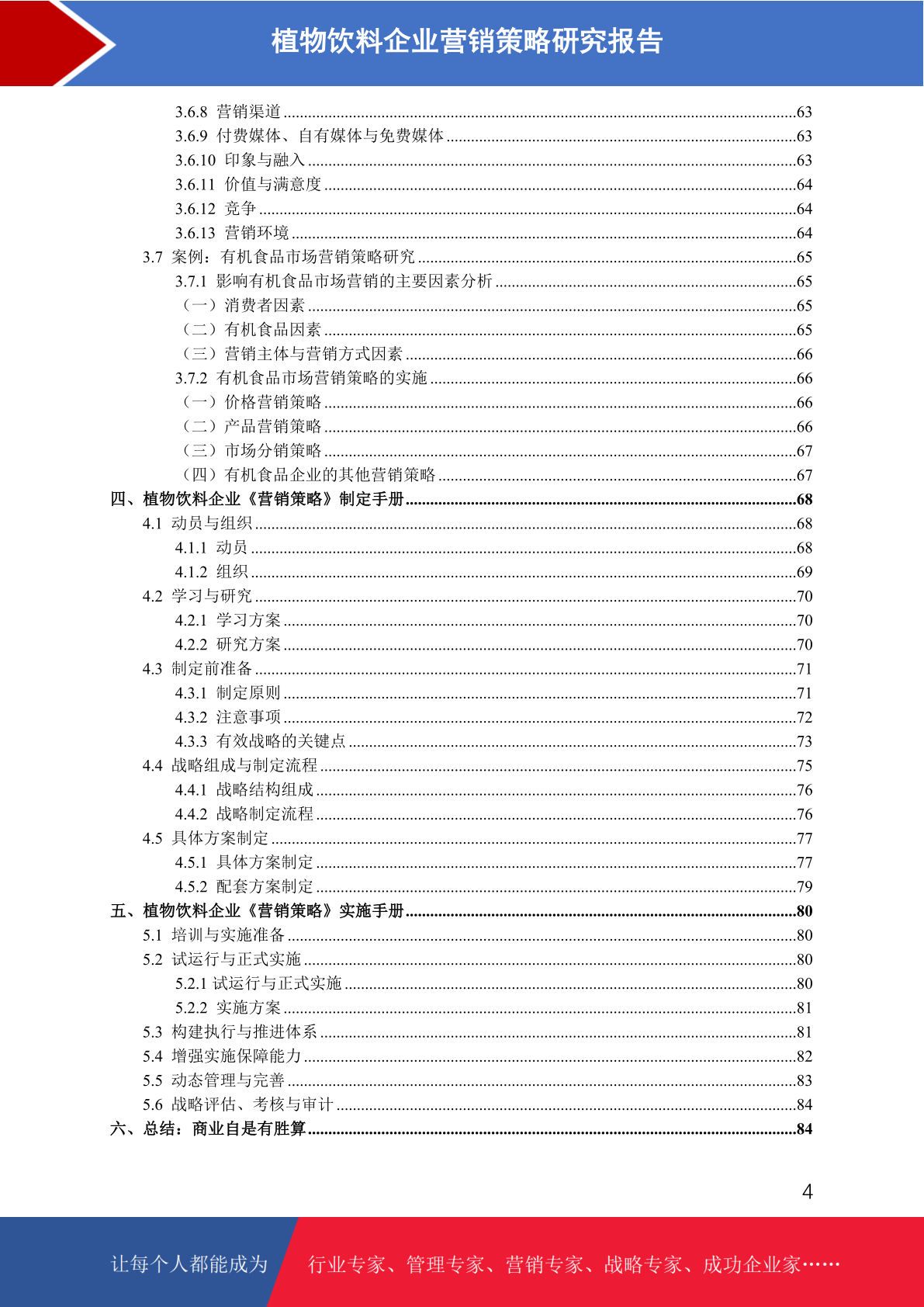 植物饮料企业营销策略研究报告

3.6.8 营销渠道 ....63
3.6.9 付费媒体、自有媒体与免费媒体 ....63
3.6.10 印象与融入 ....63
3.6.11 价值与满意度 ....64
3.6.12 竞争 ....64
3.6.13 营销环境 ....64
3.7 案例：有机食品市场营销策略研究 ....65
3.7.1 影响有机食品市场营销的主要因素分析 ....65
（一）消费者因素 ....65
（二）有机食品因素 ....65
（三）营销主体与营销方式因素 ....66
3.7.2 有机食品市场营销策略的实施 ....66
（一）价格营销策略 ....66
（二）产品营销策略 ....66
（三）市场分销策略 ....67
（四）有机食品企业的其他营销策略 ....67
四、植物饮料企业《营销策略》制定手册 ....68
4.1 动员与组织 ....68
4.1.1 动员 ....68
4.1.2 组织 ....69
4.2 学习与研究 ....70
4.2.1 学习方案 ....70
4.2.2 研究方案 ....70
4.3 制定前准备 ....71
4.3.1 制定原则 ....71
4.3.2 注意事项 ....72
4.3.3 有效战略的关键点 ....73
4.4 战略组成与制定流程 ....75
4.4.1 战略结构组成 ....76
4.4.2 战略制定流程 ....76
4.5 具体方案制定 ....77
4.5.1 具体方案制定 ....77
4.5.2 配套方案制定 ....79
五、植物饮料企业《营销策略》实施手册 ....80
5.1 培训与实施准备 ....80
5.2 试运行与正式实施 ....80
5.2.1 试运行与正式实施 ....80
5.2.2 实施方案 ....81
5.3 构建执行与推进体系 ....81
5.4 增强实施保障能力 ....82
5.5 动态管理与完善 ....83
5.6 战略评估、考核与审计 ....84
六、总结：商业自是有胜算 ....84

4

让每个人都能成为 行业专家、管理专家、营销专家、战略专家、成功企业家……